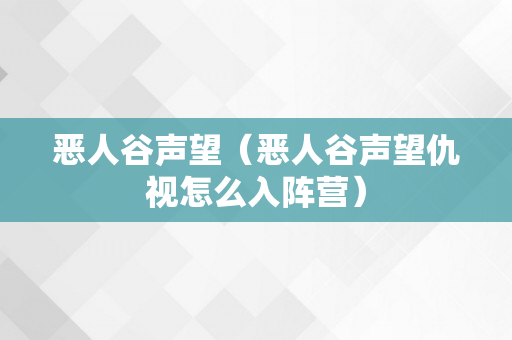 恶人谷声望（恶人谷声望仇视怎么入阵营）